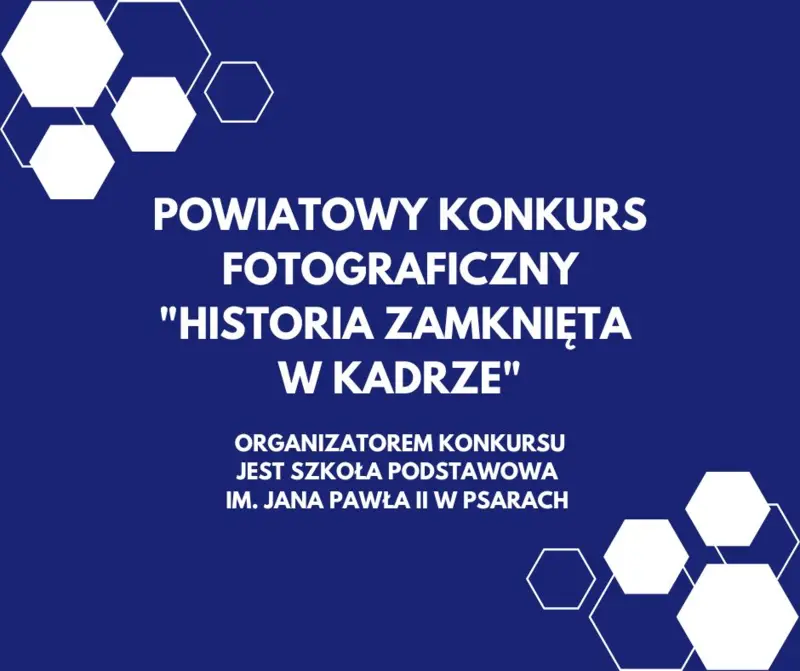 POWIATOWY KONKURS FOTOGRAFICZNY "HISTORIA ZAMKNIĘTA W KADRZE"

ORGANIZATOREM KONKURSU JEST SZKOŁA PODSTAWOWA IM. JANA PAWŁA II W PSARACH